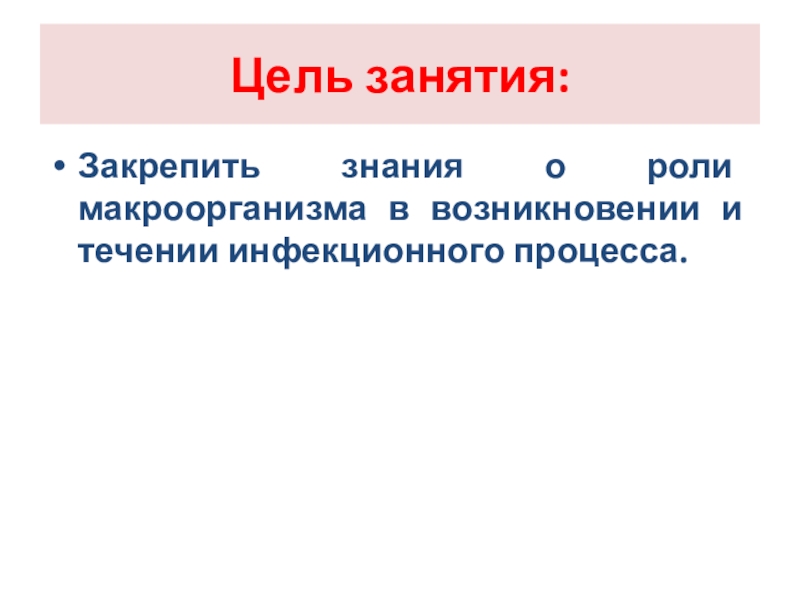 Цель занятия:

• Закрепить знания о роли макроорганизма в возникновении и течении инфекционного процесса.